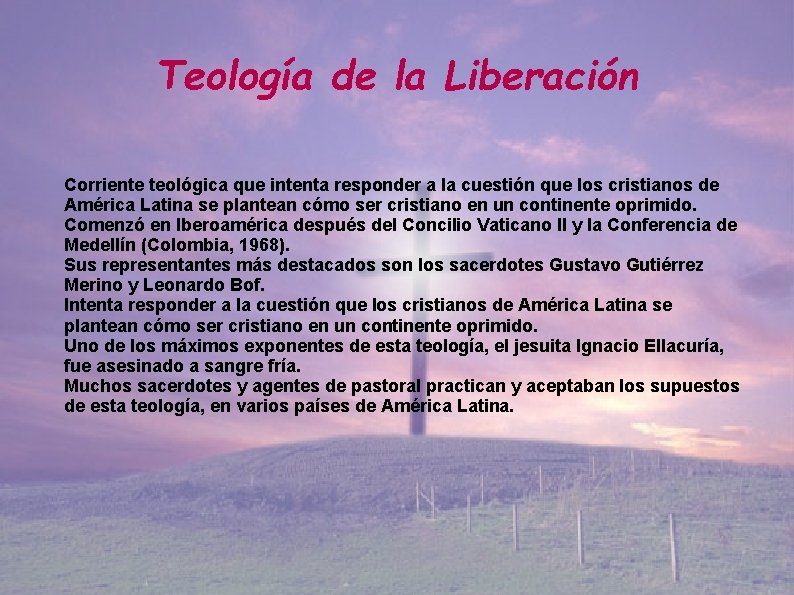 Teología de la Liberación

Corriente teológica que intenta responder a la cuestión que los cristianos de América Latina se plantean cómo ser cristiano en un continente oprimido.
Comenzó en Iberoamérica después del Concilio Vaticano II y la Conferencia de Medellín (Colombia, 1968).
Sus representantes más destacados son los sacerdotes Gustavo Gutiérrez Merino y Leonardo Bof.
Intenta responder a la cuestión que los cristianos de América Latina se plantean cómo ser cristiano en un continente oprimido.
Uno de los máximos exponentes de esta teología, el jesuita Ignacio Ellacuría, fue asesinado a sangre fría.
Muchos sacerdotes y agentes de pastoral practican y aceptaban los supuestos de esta teología, en varios países de América Latina.